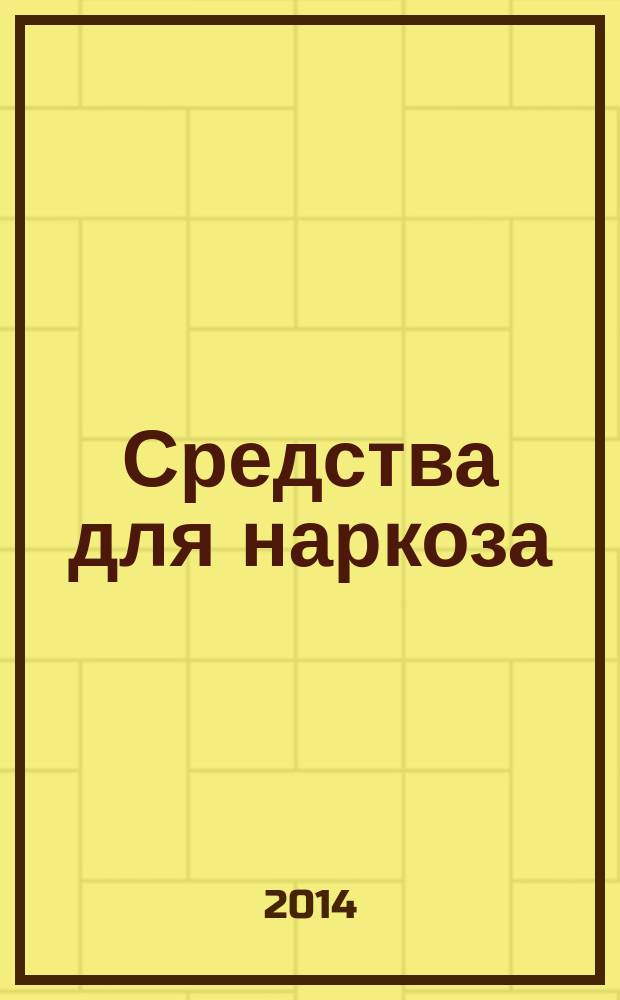 Средства для наркоза

2014